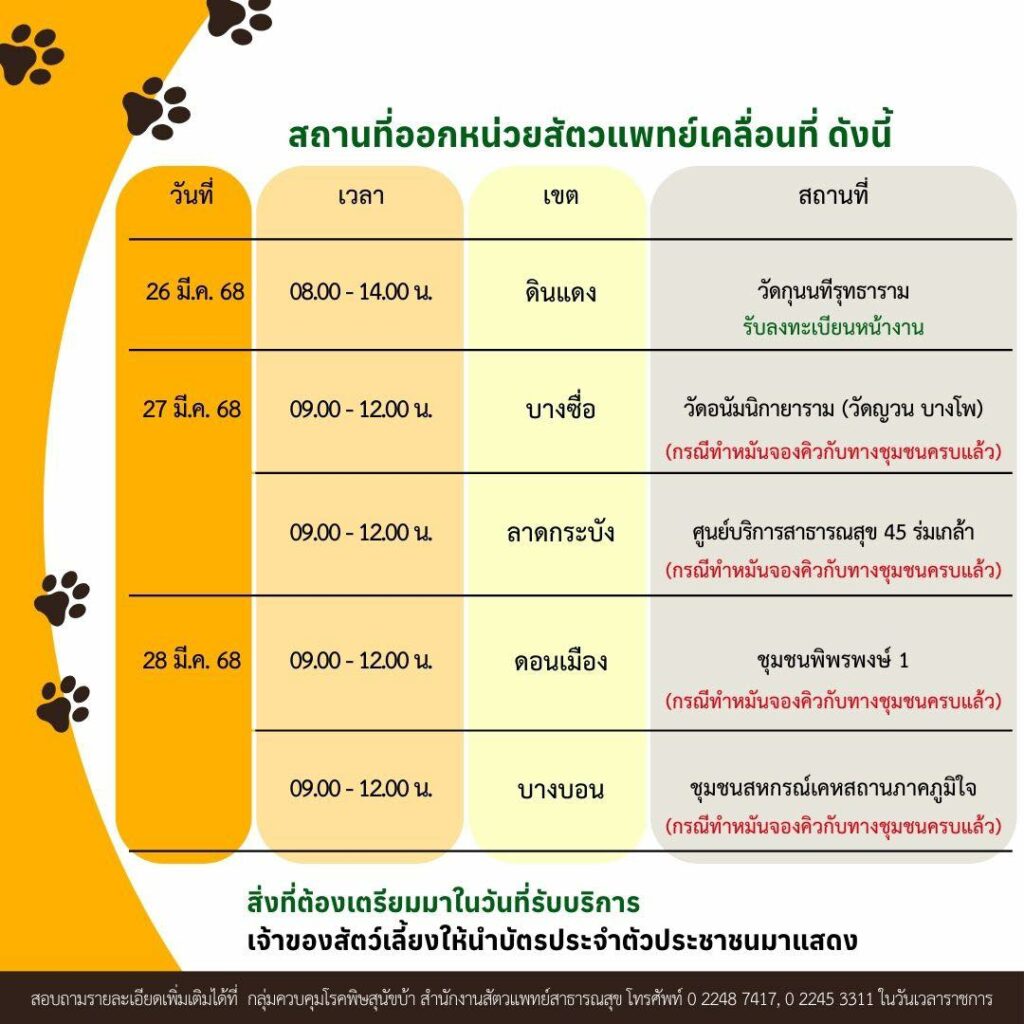 สถานที่ออกหน่วยสัตวแพทย์เคลื่อนที่ ดังนี้

| วันที่ | เวลา | เขต | สถานที่ |
|---|---|---|---|
| 26 มี.ค. 68 | 08.00 - 14.00 น. | ดินแดง | วัดกุนนทีรุทธาราม รับลงทะเบียนหน้างาน |
| 27 มี.ค. 68 | 09.00 - 12.00 น. | บางซื่อ | วัดอนัมนิกายาราม (วัดญวน บางโพ) (กรณีทำหมันจองคิวกับทางชุมชนครบแล้ว) |
| | 09.00 - 12.00 น. | ลาดกระบัง | ศูนย์บริการสาธารณสุข 45 ร่มเกล้า (กรณีทำหมันจองคิวกับทางชุมชนครบแล้ว) |
| 28 มี.ค. 68 | 09.00 - 12.00 น. | ดอนเมือง | ชุมชนพิพรพงษ์ 1 (กรณีทำหมันจองคิวกับทางชุมชนครบแล้ว) |
| | 09.00 - 12.00 น. | บางบอน | ชุมชนสหกรณ์เคหสถานภาคภูมิใจ (กรณีทำหมันจองคิวกับทางชุมชนครบแล้ว) |

สิ่งที่ต้องเตรียมมาในวันที่รับบริการ
เจ้าของสัตว์เลี้ยงให้นำบัตรประจำตัวประชาชนมาแสดง

สอบถามรายละเอียดเพิ่มเติมได้ที่ กลุ่มควบคุมโรคพิษสุนัขบ้า สำนักงานสัตวแพทย์สาธารณสุข โทรศัพท์ 0 2248 7417, 0 2245 3311 ในวันเวลาราชการ